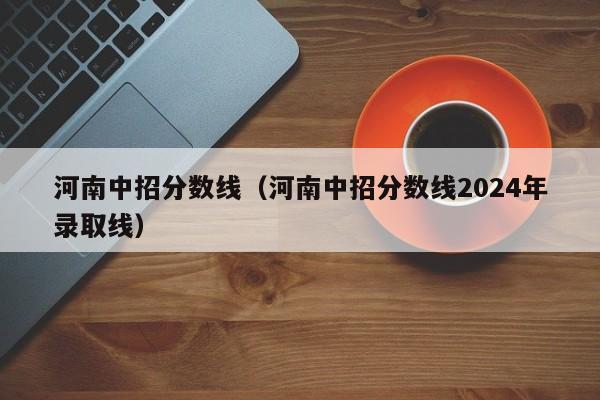 河南中招分数线（河南中招分数线2024年录取线）